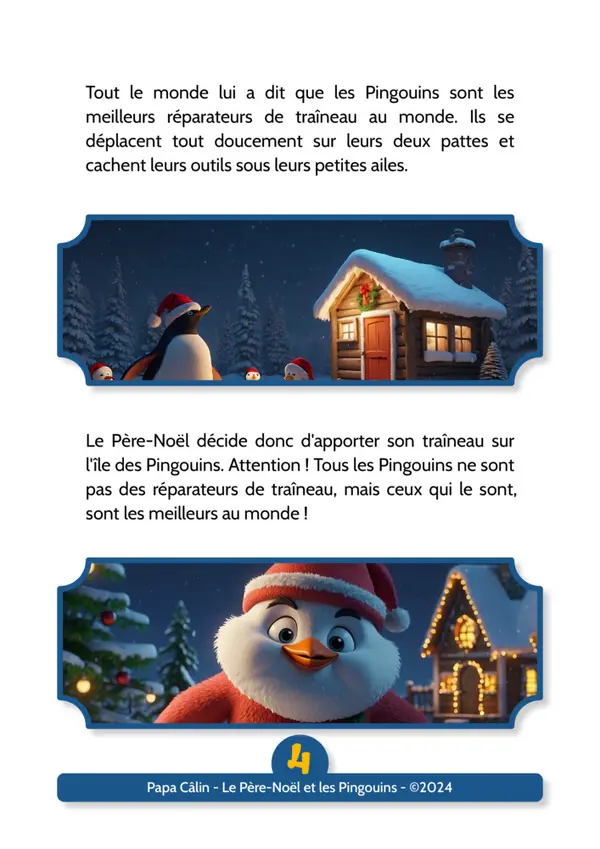 Tout le monde lui a dit que les Pingouins sont les meilleurs réparateurs de traîneau au monde. Ils se déplacent tout doucement sur leurs deux pattes et cachent leurs outils sous leurs petites ailes.

Le Père-Noël décide donc d'apporter son traîneau sur l'île des Pingouins. Attention ! Tous les Pingouins ne sont pas des réparateurs de traîneau, mais ceux qui le sont, sont les meilleurs au monde !

4

Papa Câlin - Le Père-Noël et les Pingouins - ©2024